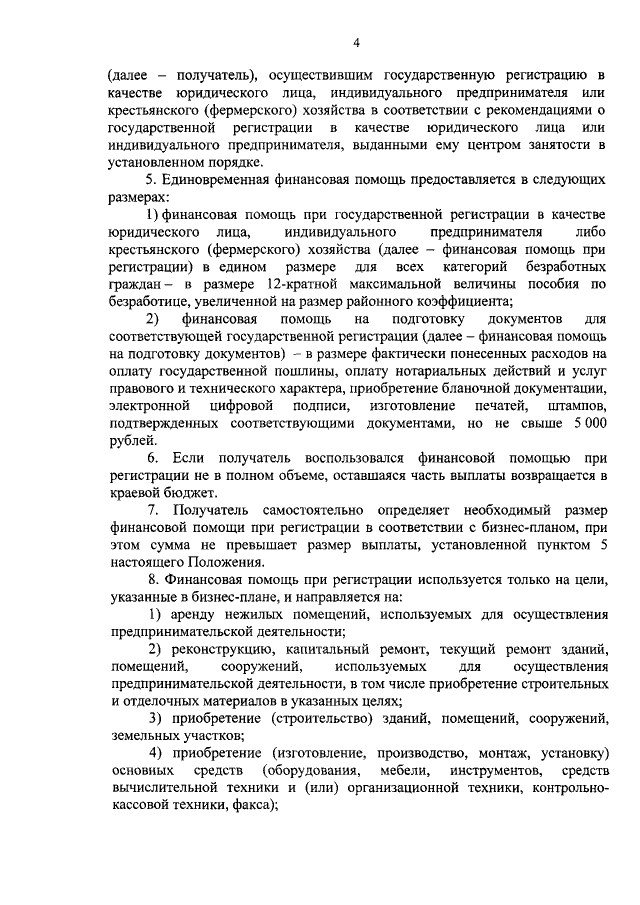 4

(далее – получатель), осуществившим государственную регистрацию в качестве юридического лица, индивидуального предпринимателя или крестьянского (фермерского) хозяйства в соответствии с рекомендациями о государственной регистрации в качестве юридического лица или индивидуального предпринимателя, выданными ему центром занятости в установленном порядке.

5. Единовременная финансовая помощь предоставляется в следующих размерах:

1) финансовая помощь при государственной регистрации в качестве юридического лица, индивидуального предпринимателя либо крестьянского (фермерского) хозяйства (далее – финансовая помощь при регистрации) в едином размере для всех категорий безработных граждан – в размере 12-кратной максимальной величины пособия по безработице, увеличенной на размер районного коэффициента;

2) финансовая помощь на подготовку документов для соответствующей государственной регистрации (далее – финансовая помощь на подготовку документов) – в размере фактически понесенных расходов на оплату государственной пошлины, оплату нотариальных действий и услуг правового и технического характера, приобретение бланочной документации, электронной цифровой подписи, изготовление печатей, штампов, подтвержденных соответствующими документами, но не свыше 5 000 рублей.

6. Если получатель воспользовался финансовой помощью при регистрации не в полном объеме, оставшаяся часть выплаты возвращается в краевой бюджет.

7. Получатель самостоятельно определяет необходимый размер финансовой помощи при регистрации в соответствии с бизнес-планом, при этом сумма не превышает размер выплаты, установленной пунктом 5 настоящего Положения.

8. Финансовая помощь при регистрации используется только на цели, указанные в бизнес-плане, и направляется на:

1) аренду нежилых помещений, используемых для осуществления предпринимательской деятельности;

2) реконструкцию, капитальный ремонт, текущий ремонт зданий, помещений, сооружений, используемых для осуществления предпринимательской деятельности, в том числе приобретение строительных и отделочных материалов в указанных целях;

3) приобретение (строительство) зданий, помещений, сооружений, земельных участков;

4) приобретение (изготовление, производство, монтаж, установку) основных средств (оборудования, мебели, инструментов, средств вычислительной техники и (или) организационной техники, контрольно-кассовой техники, факса);